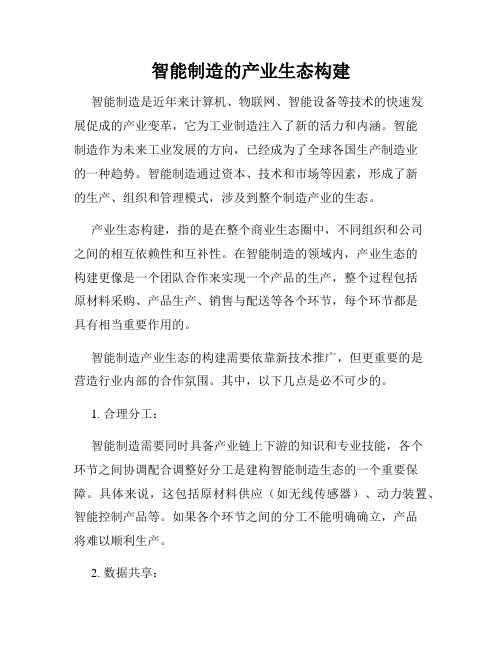 智能制造的产业生态构建

智能制造是近年来计算机、物联网、智能设备等技术的快速发展促成的产业变革，它为工业制造注入了新的活力和内涵。智能制造作为未来工业发展的方向，已经成为了全球各国生产制造业的一种趋势。智能制造通过资本、技术和市场等因素，形成了新的生产、组织和管理模式，涉及到整个制造产业的生态。

产业生态构建，指的是在整个商业生态圈中，不同组织和公司之间的相互依赖性和互补性。在智能制造的领域内，产业生态的构建更像是一个团队合作来实现一个产品的生产，整个过程包括原材料采购、产品生产、销售与配送等各个环节，每个环节都是具有相当重要作用的。

智能制造产业生态的构建需要依靠新技术推广，但更重要的是营造行业内部的合作氛围。其中，以下几点是必不可少的。

1. 合理分工：

智能制造需要同时具备产业链上下游的知识和专业技能，各个环节之间协调配合调整好分工是建构智能制造生态的一个重要保障。具体来说，这包括原材料供应（如无线传感器）、动力装置、智能控制产品等。如果各个环节之间的分工不能明确确立，产品将难以顺利生产。

2. 数据共享：